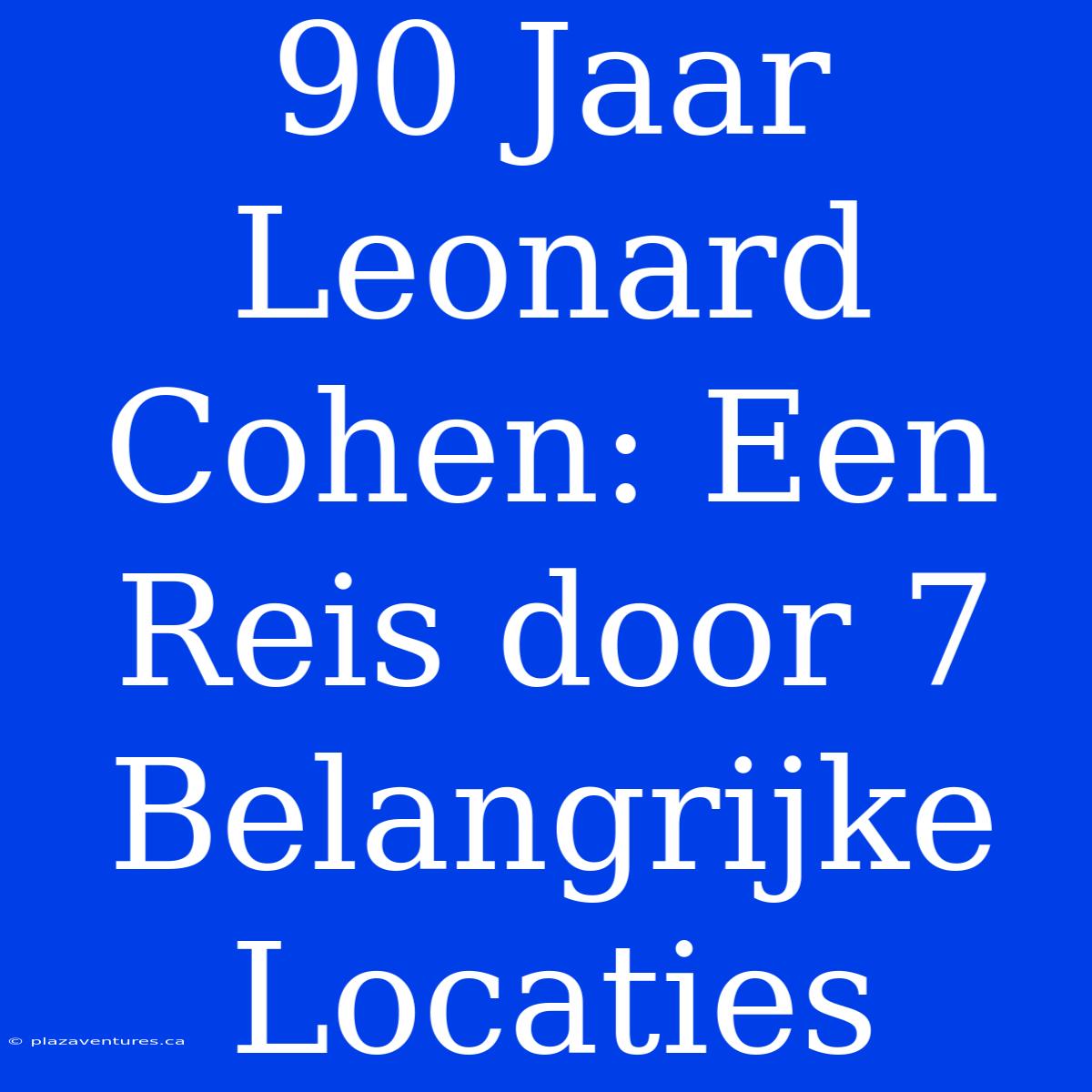 90 Jaar Leonard Cohen: Een Reis door 7 Belangrijke Locaties

© plazaventures.ca